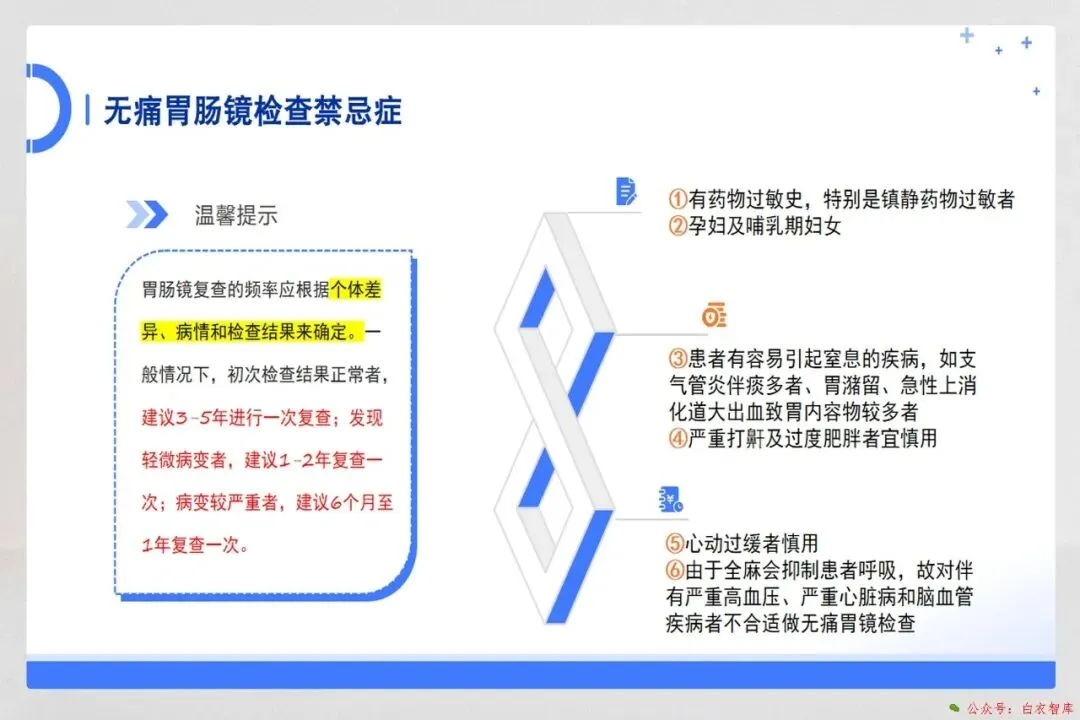 无痛胃肠镜检查禁忌症

温馨提示

胃肠镜复查的频率应根据个体差异、病情和检查结果来确定。一般情况下，初次检查结果正常者，建议3-5年进行一次复查；发现轻微病变者，建议1-2年复查一次；病变较严重者，建议6个月至1年复查一次。

①有药物过敏史，特别是镇静药物过敏者
②孕妇及哺乳期妇女

③患者有容易引起窒息的疾病，如支气管炎伴痰多者、胃潴留、急性上消化道大出血致胃内容物较多者
④严重打鼾及过度肥胖者宜慎用

⑤心动过缓者慎用
⑥由于全麻会抑制患者呼吸，故对伴有严重高血压、严重心脏病和脑血管疾病者不合适做无痛胃镜检查

公众号：白衣智库